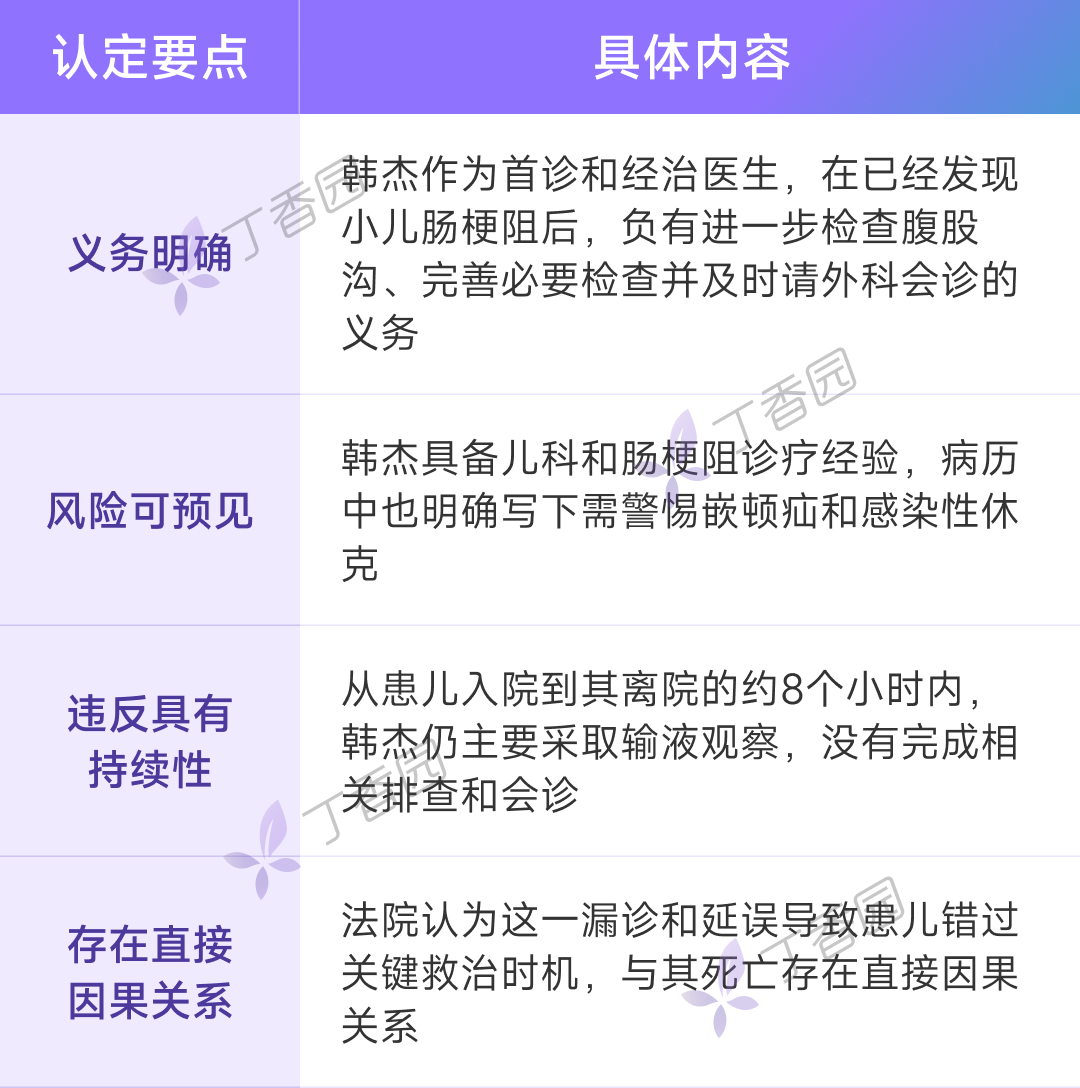 | 认定要点 | 具体内容 |
|---|---|
| 义务明确 | 韩杰作为首诊和经治医生，在已经发现小儿肠梗阻后，负有进一步检查腹股沟、完善必要检查并及时请外科会诊的义务 |
| 风险可预见 | 韩杰具备儿科和肠梗阻诊疗经验，病历中也明确写下需警惕嵌顿疝和感染性休克 |
| 违反具有持续性 | 从患儿入院到其离院的约8个小时内，韩杰仍主要采取输液观察，没有完成相关排查和会诊 |
| 存在直接因果关系 | 法院认为这一漏诊和延误导致患儿错过关键救治时机，与其死亡存在直接因果关系 |

丁香园